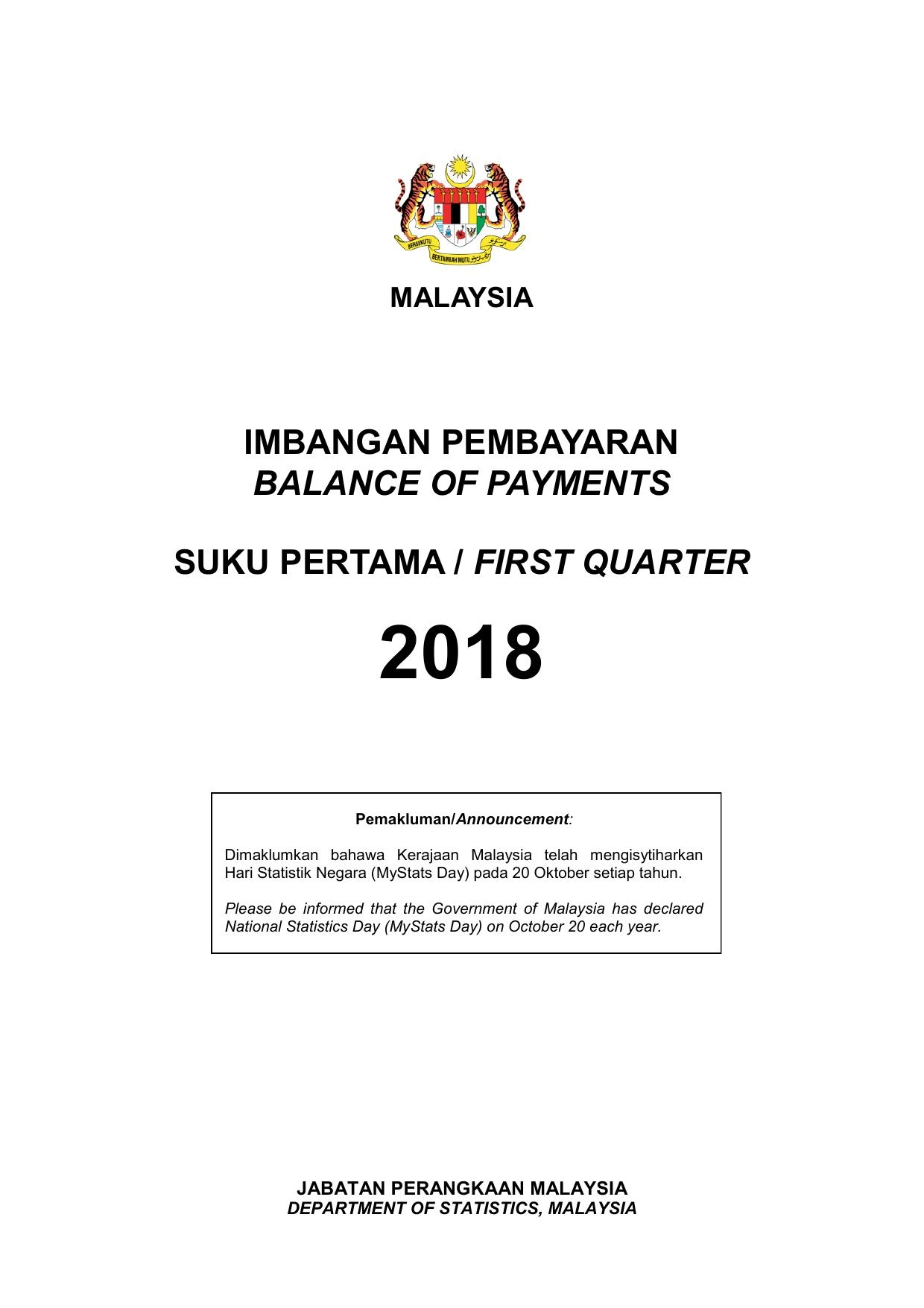 MALAYSIA

IMBANGAN PEMBAYARAN
BALANCE OF PAYMENTS

SUKU PERTAMA / FIRST QUARTER

2018

Pemakluman/Announcement:

Dimaklumkan bahawa Kerajaan Malaysia telah mengisytiharkan Hari Statistik Negara (MyStats Day) pada 20 Oktober setiap tahun.

Please be informed that the Government of Malaysia has declared National Statistics Day (MyStats Day) on October 20 each year.

JABATAN PERANGKAAN MALAYSIA
DEPARTMENT OF STATISTICS, MALAYSIA